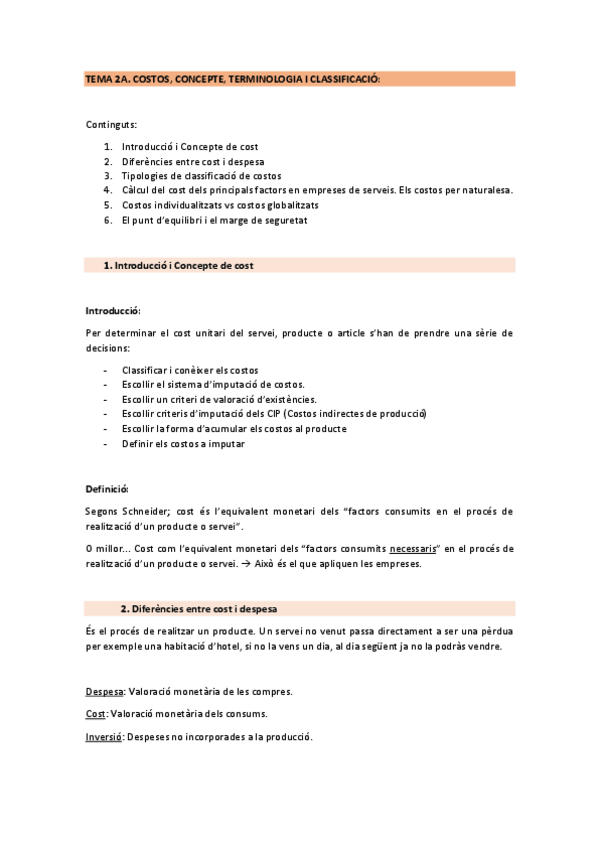 TEMA 2A. COSTOS, CONCEPTE, TERMINOLOGIA I CLASSIFICACIÓ:

Continguts:

1. Introducció i Concepte de cost
2. Diferències entre cost i despesa
3. Tipologies de classificació de costos
4. Càlcul del cost dels principals factors en empreses de serveis. Els costos per naturalesa.
5. Costos individualitzats vs costos globalitzats
6. El punt d'equilibri i el marge de seguretat

1. Introducció i Concepte de cost

Introducció:

Per determinar el cost unitari del servei, producte o article s'han de prendre una sèrie de decisions:

- Classificar i conèixer els costos
- Escollir el sistema d'imputació de costos.
- Escollir un criteri de valoració d'existències.
- Escollir criteris d'imputació dels CIP (Costos indirectes de producció)
- Escollir la forma d'acumular els costos al producte
- Definir els costos a imputar

Definició:

Segons Schneider; cost és l'equivalent monetari dels "factors consumits en el procés de realització d'un producte o servei".

O millor... Cost com l'equivalent monetari dels "factors consumits necessaris" en el procés de realització d'un producte o servei. → Això és el que apliquen les empreses.

2. Diferències entre cost i despesa

És el procés de realitzar un producte. Un servei no venut passa directament a ser una pèrdua per exemple una habitació d'hotel, si no la vens un dia, al dia següent ja no la podràs vendre.

Despesa: Valoració monetària de les compres.

Cost: Valoració monetària dels consums.

Inversió: Despeses no incorporades a la producció.